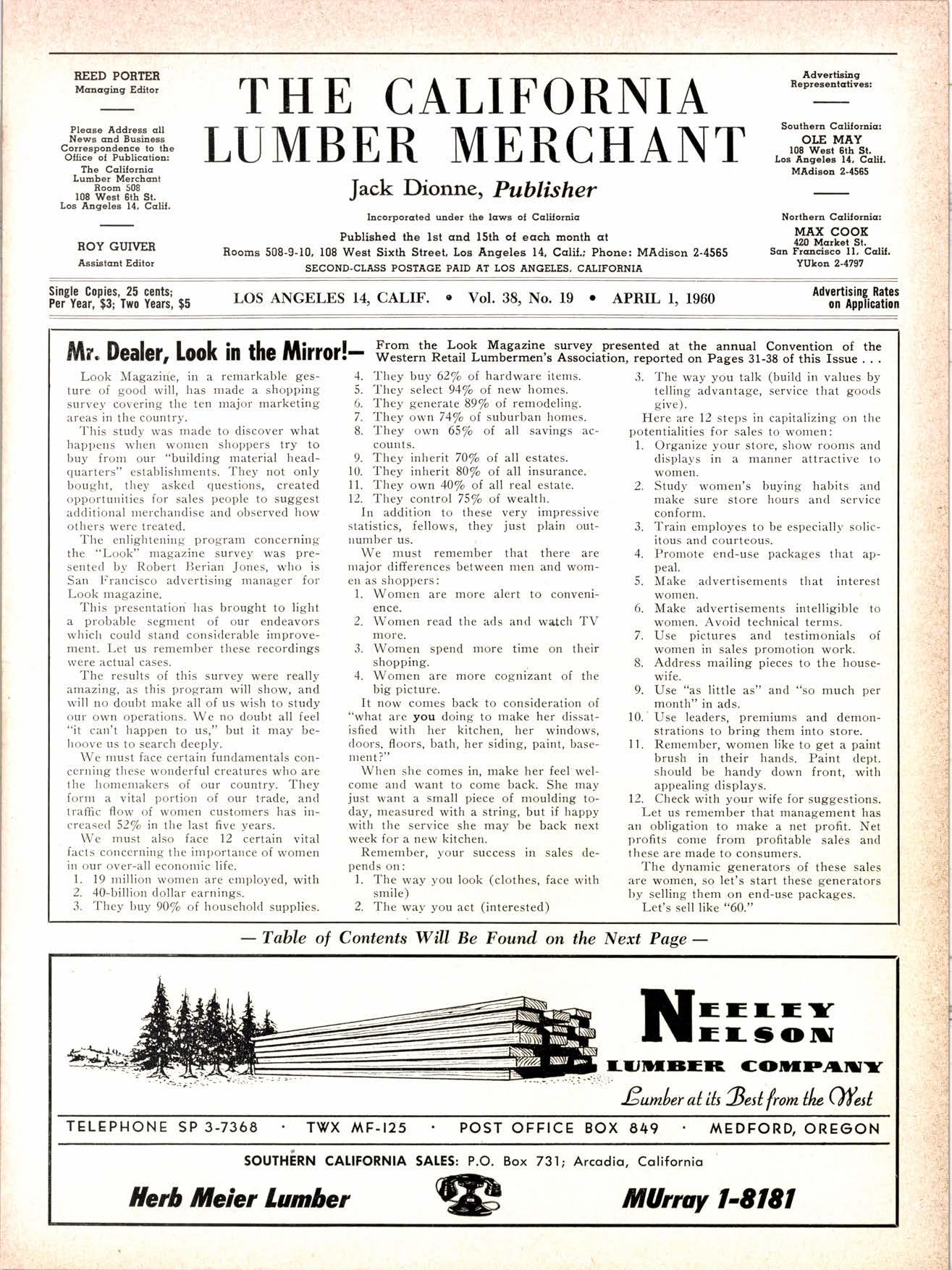 REED PORTER
Managing Editor

Please Address all News and Business Correspondence to the Office of Publication:
The California Lumber Merchant
Room 508
108 West 6th St.
Los Angeles 14, Calif.

ROY GUIVER
Assistant Editor

THE CALIFORNIA LUMBER MERCHANT

Jack Dionne, Publisher

Incorporated under the laws of California

Published the 1st and 15th of each month at
Rooms 508-9-10, 108 West Sixth Street, Los Angeles 14, Calif.; Phone: MAdison 2-4565
SECOND-CLASS POSTAGE PAID AT LOS ANGELES, CALIFORNIA

Advertising Representatives:

Southern California:
OLE MAY
108 West 6th St.
Los Angeles 14, Calif.
MAdison 2-4565

Northern California:
MAX COOK
420 Market St.
San Francisco 11, Calif.
YUkon 2-4797

Single Copies, 25 cents; Per Year, $3; Two Years, $5

LOS ANGELES 14, CALIF. • Vol. 38, No. 19 • APRIL 1, 1960

Advertising Rates on Application

Mr. Dealer, Look in the Mirror!— From the Look Magazine survey presented at the annual Convention of the Western Retail Lumbermen's Association, reported on Pages 31-38 of this Issue . . .

Look Magazine, in a remarkable gesture of good will, has made a shopping survey covering the ten major marketing areas in the country.

This study was made to discover what happens when women shoppers try to buy from our "building material headquarters" establishments. They not only bought, they asked questions, created opportunities for sales people to suggest additional merchandise and observed how others were treated.

The enlightening program concerning the "Look" magazine survey was presented by Robert Berian Jones, who is San Francisco advertising manager for Look magazine.

This presentation has brought to light a probable segment of our endeavors which could stand considerable improvement. Let us remember these recordings were actual cases.

The results of this survey were really amazing, as this program will show, and will no doubt make all of us wish to study our own operations. We no doubt all feel "it can't happen to us," but it may behoove us to search deeply.

We must face certain fundamentals concerning these wonderful creatures who are the homemakers of our country. They form a vital portion of our trade, and traffic flow of women customers has increased 52% in the last five years.

We must also face 12 certain vital facts concerning the importance of women in our over-all economic life.
1. 19 million women are employed, with
2. 40-billion dollar earnings.
3. They buy 90% of household supplies.
4. They buy 62% of hardware items.
5. They select 94% of new homes.
6. They generate 89% of remodeling.
7. They own 74% of suburban homes.
8. They own 65% of all savings accounts.
9. They inherit 70% of all estates.
10. They inherit 80% of all insurance.
11. They own 40% of all real estate.
12. They control 75% of wealth.

In addition to these very impressive statistics, fellows, they just plain outnumber us.

We must remember that there are major differences between men and women as shoppers:
1. Women are more alert to convenience.
2. Women read the ads and watch TV more.
3. Women spend more time on their shopping.
4. Women are more cognizant of the big picture.

It now comes back to consideration of "what are you doing to make her dissatisfied with her kitchen, her windows, doors, floors, bath, her siding, paint, basement?"

When she comes in, make her feel welcome and want to come back. She may just want a small piece of moulding today, measured with a string, but if happy with the service she may be back next week for a new kitchen.

Remember, your success in sales depends on:
1. The way you look (clothes, face with smile)
2. The way you act (interested)
3. The way you talk (build in values by telling advantage, service that goods give).

Here are 12 steps in capitalizing on the potentialities for sales to women:
1. Organize your store, show rooms and displays in a manner attractive to women.
2. Study women's buying habits and make sure store hours and service conform.
3. Train employes to be especially solicitous and courteous.
4. Promote end-use packages that appeal.
5. Make advertisements that interest women.
6. Make advertisements intelligible to women. Avoid technical terms.
7. Use pictures and testimonials of women in sales promotion work.
8. Address mailing pieces to the housewife.
9. Use "as little as" and "so much per month" in ads.
10. Use leaders, premiums and demonstrations to bring them into store.
11. Remember, women like to get a paint brush in their hands. Paint dept. should be handy down front, with appealing displays.
12. Check with your wife for suggestions.

Let us remember that management has an obligation to make a net profit. Net profits come from profitable sales and these are made to consumers.

The dynamic generators of these sales are women, so let's start these generators by selling them on end-use packages.

Let's sell like "60."

— Table of Contents Will Be Found on the Next Page —

NEELEY NELSON LUMBER COMPANY
Lumber at its Best from the West

TELEPHONE SP 3-7368 · TWX MF-125 · POST OFFICE BOX 849 · MEDFORD, OREGON

SOUTHERN CALIFORNIA SALES: P.O. Box 731; Arcadia, California

Herb Meier Lumber MUrray 1-8181